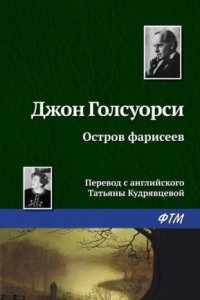 Джон Голсуорси

Остров фарисеев

Перевод с английского
Татьяны Кудрявцевой

ФТМ